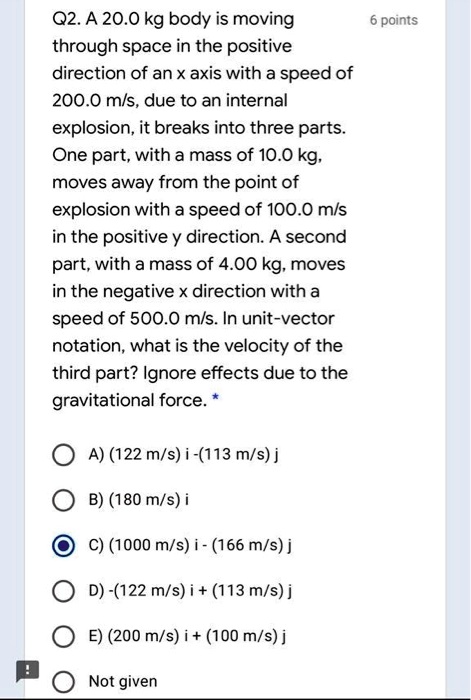 Q2. A 20.0 kg body is moving through space in the positive direction of an x axis with a speed of 200.0 m/s, due to an internal explosion, it breaks into three parts. One part, with a mass of 10.0 kg, moves away from the point of explosion with a speed of 100.0 m/s in the positive y direction. A second part, with a mass of 4.00 kg, moves in the negative x direction with a speed of 500.0 m/s. In unit-vector notation, what is the velocity of the third part? Ignore effects due to the gravitational force. *

6 points

A) (122 m/s) i -(113 m/s) j

B) (180 m/s) i

C) (1000 m/s) i - (166 m/s) j

D) -(122 m/s) i + (113 m/s) j

E) (200 m/s) i + (100 m/s) j

!

Not given